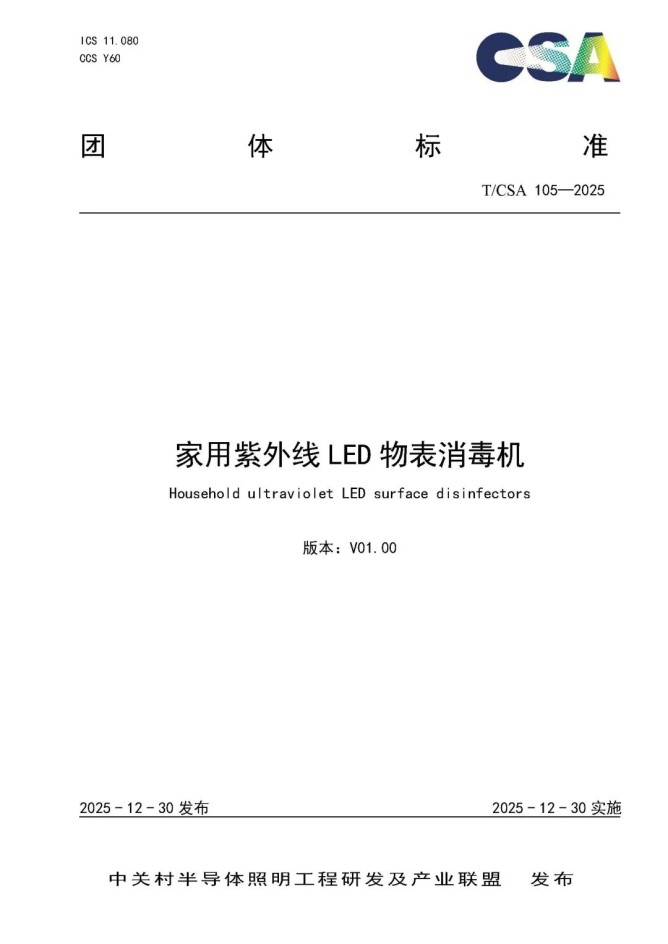 ICS 11.080
CCS Y60

CSA

团 体 标 准

T/CSA 105—2025

家用紫外线 LED 物表消毒机

Household ultraviolet LED surface disinfectors

版本：V01.00

2025 - 12 - 30 发布

2025 - 12 - 30 实施

中关村半导体照明工程研发及产业联盟 发布